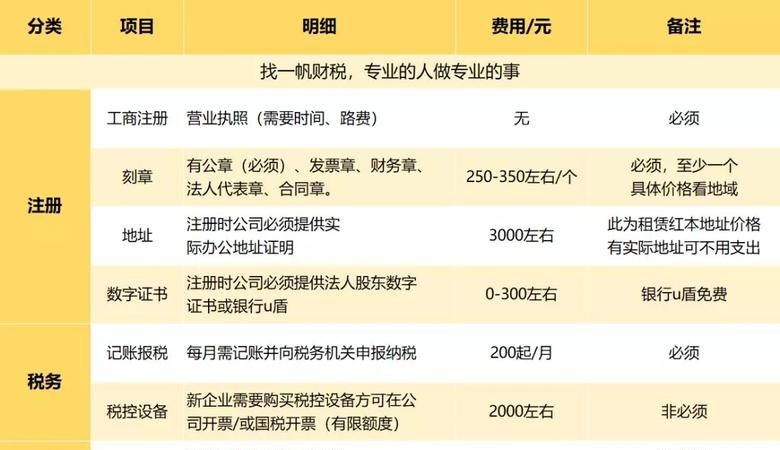 | 分类 | 项目 | 明细 | 费用/元 | 备注 |
|---|---|---|---|---|
| 找一帆财税，专业的人做专业的事 | | | | |
| 注册 | 工商注册 | 营业执照（需要时间、路费） | 无 | 必须 |
| | 刻章 | 有公章（必须）、发票章、财务章、法人代表章、合同章。 | 250-350左右/个 | 必须，至少一个 具体价格看地域 |
| | 地址 | 注册时公司必须提供实际办公地址证明 | 3000左右 | 此为租赁红本地址价格 有实际地址可不用支出 |
| | 数字证书 | 注册时公司必须提供法人股东数字证书或银行u盾 | 0-300左右 | 银行u盾免费 |
| 税务 | 记账报税 | 每月需记账并向税务机关申报纳税 | 200起/月 | 必须 |
| | 税控设备 | 新企业需要购买税控设备方可在公司开票/或国税开票（有限额度） | 2000左右 | 非必须 |